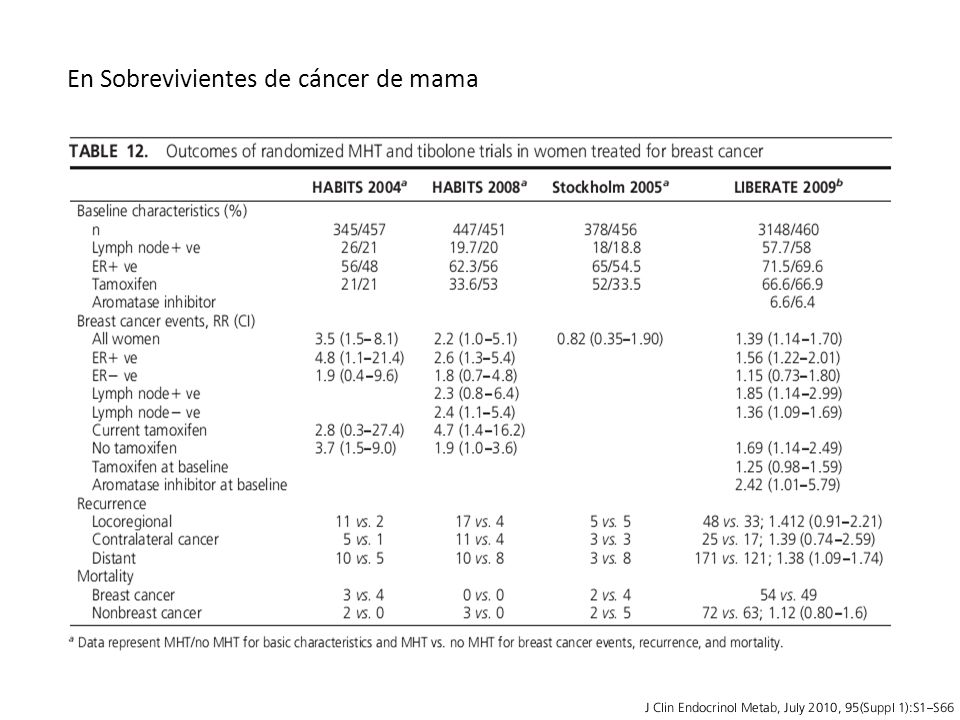 En Sobrevivientes de cáncer de mama

TABLE 12. Outcomes of randomized MHT and tibolone trials in women treated for breast cancer

| | HABITS 2004$^a$ | HABITS 2008$^a$ | Stockholm 2005$^a$ | LIBERATE 2009$^b$ |
|---|---|---|---|---|
| Baseline characteristics (%) | | | | |
| n | 345/457 | 447/451 | 378/456 | 3148/460 |
| Lymph node+ ve | 26/21 | 19.7/20 | 18/18.8 | 57.7/58 |
| ER+ ve | 56/48 | 62.3/56 | 65/54.5 | 71.5/69.6 |
| Tamoxifen | 21/21 | 33.6/53 | 52/33.5 | 66.6/66.9 |
| Aromatase inhibitor | | | | 6.6/6.4 |
| Breast cancer events, RR (CI) | | | | |
| All women | 3.5 (1.5–8.1) | 2.2 (1.0–5.1) | 0.82 (0.35–1.90) | 1.39 (1.14–1.70) |
| ER+ ve | 4.8 (1.1–21.4) | 2.6 (1.3–5.4) | | 1.56 (1.22–2.01) |
| ER− ve | 1.9 (0.4–9.6) | 1.8 (0.7–4.8) | | 1.15 (0.73–1.80) |
| Lymph node+ ve | | 2.3 (0.8–6.4) | | 1.85 (1.14–2.99) |
| Lymph node− ve | | 2.4 (1.1–5.4) | | 1.36 (1.09–1.69) |
| Current tamoxifen | 2.8 (0.3–27.4) | 4.7 (1.4–16.2) | | |
| No tamoxifen | 3.7 (1.5–9.0) | 1.9 (1.0–3.6) | | 1.69 (1.14–2.49) |
| Tamoxifen at baseline | | | | 1.25 (0.98–1.59) |
| Aromatase inhibitor at baseline | | | | 2.42 (1.01–5.79) |
| Recurrence | | | | |
| Locoregional | 11 vs. 2 | 17 vs. 4 | 5 vs. 5 | 48 vs. 33; 1.412 (0.91–2.21) |
| Contralateral cancer | 5 vs. 1 | 11 vs. 4 | 3 vs. 3 | 25 vs. 17; 1.39 (0.74–2.59) |
| Distant | 10 vs. 5 | 10 vs. 8 | 3 vs. 8 | 171 vs. 121; 1.38 (1.09–1.74) |
| Mortality | | | | |
| Breast cancer | 3 vs. 4 | 0 vs. 0 | 2 vs. 4 | 54 vs. 49 |
| Nonbreast cancer | 2 vs. 0 | 3 vs. 0 | 2 vs. 5 | 72 vs. 63; 1.12 (0.80–1.6) |

$^a$ Data represent MHT/no MHT for basic characteristics and MHT vs. no MHT for breast cancer events, recurrence, and mortality.

J Clin Endocrinol Metab, July 2010, 95(Suppl 1):S1–S66